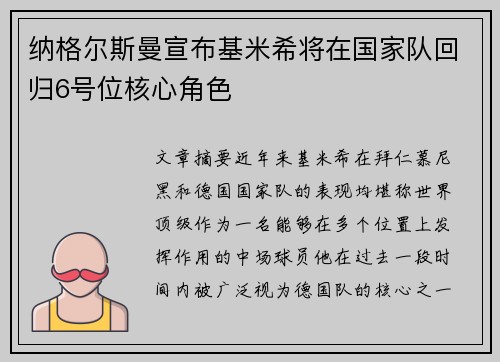 纳格尔斯曼宣布基米希将在国家队回归6号位核心角色

文章摘要近年来基米希在拜仁慕尼黑和德国国家队的表现均堪称世界顶级作为一名能够在多个位置上发挥作用的中场球员他在过去一段时间内被广泛视为德国队的核心之一